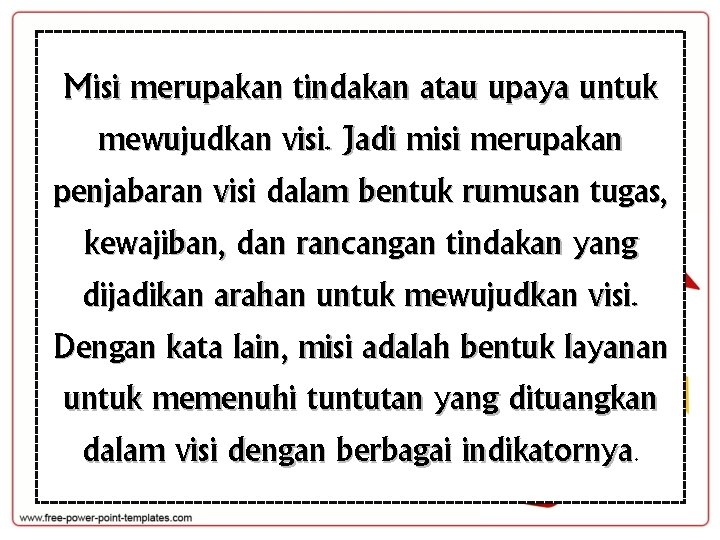 Misi merupakan tindakan atau upaya untuk mewujudkan visi. Jadi misi merupakan penjabaran visi dalam bentuk rumusan tugas, kewajiban, dan rancangan tindakan yang dijadikan arahan untuk mewujudkan visi. Dengan kata lain, misi adalah bentuk layanan untuk memenuhi tuntutan yang dituangkan dalam visi dengan berbagai indikatornya.

www.free-power-point-templates.com